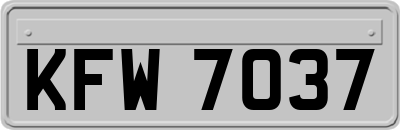 KFW 7037